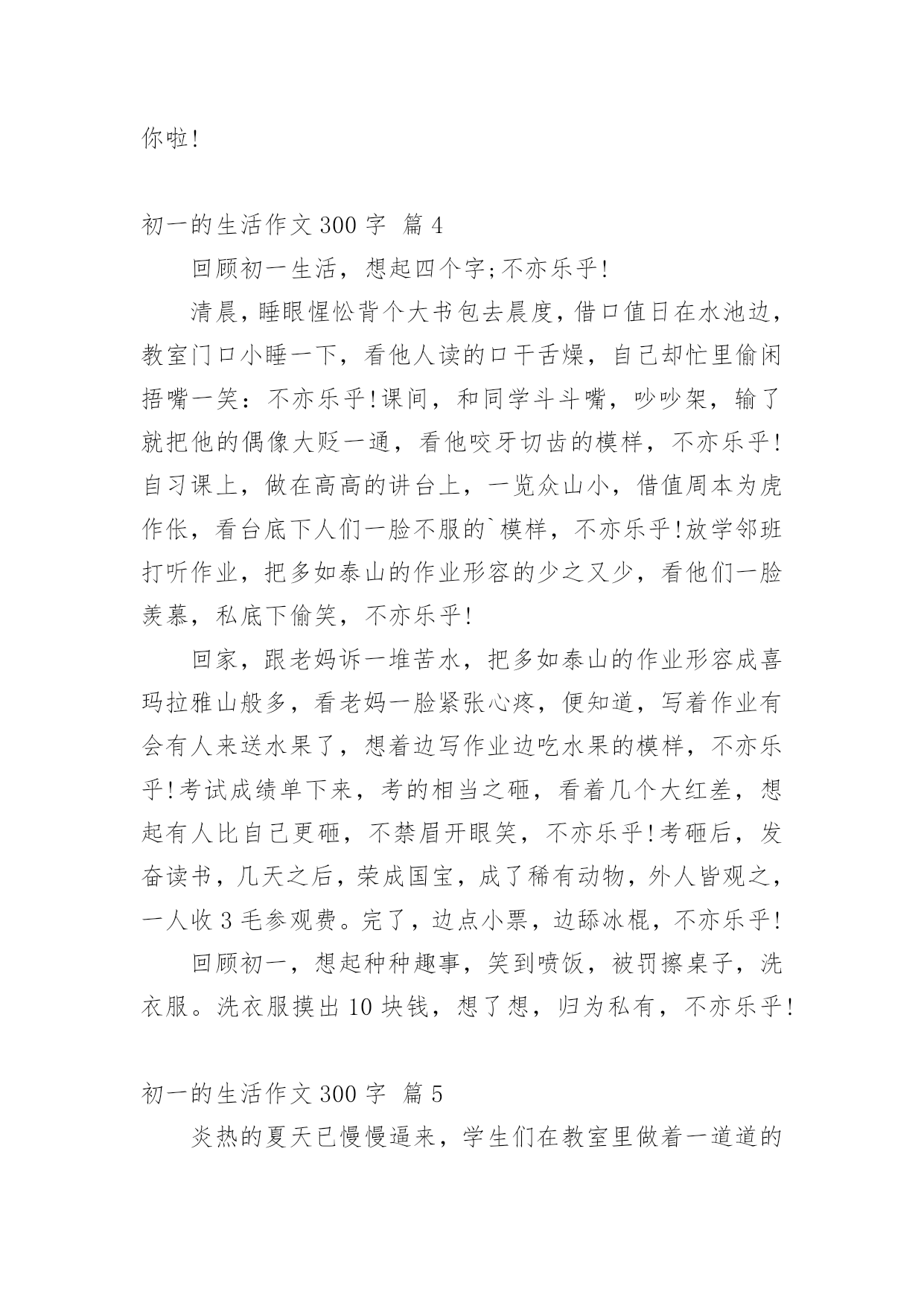 你啦!

初一的生活作文 300 字 篇 4

回顾初一生活，想起四个字;不亦乐乎!

清晨，睡眼惺忪背个大书包去晨度，借口值日在水池边，教室门口小睡一下，看他人读的口干舌燥，自己却忙里偷闲捂嘴一笑：不亦乐乎!课间，和同学斗斗嘴，吵吵架，输了就把他的偶像大贬一通，看他咬牙切齿的模样，不亦乐乎!自习课上，做在高高的讲台上，一览众山小，借值周本为虎作伥，看台底下人们一脸不服的`模样，不亦乐乎!放学邻班打听作业，把多如泰山的作业形容的少之又少，看他们一脸羡慕，私底下偷笑，不亦乐乎!

回家，跟老妈诉一堆苦水，把多如泰山的作业形容成喜玛拉雅山般多，看老妈一脸紧张心疼，便知道，写着作业有会有人来送水果了，想着边写作业边吃水果的模样，不亦乐乎!考试成绩单下来，考的相当之砸，看着几个大红差，想起有人比自己更砸，不禁眉开眼笑，不亦乐乎!考砸后，发奋读书，几天之后，荣成国宝，成了稀有动物，外人皆观之，一人收 3 毛参观费。完了，边点小票，边舔冰棍，不亦乐乎!

回顾初一，想起种种趣事，笑到喷饭，被罚擦桌子，洗衣服。洗衣服摸出 10 块钱，想了想，归为私有，不亦乐乎!

初一的生活作文 300 字 篇 5

炎热的夏天已慢慢逼来，学生们在教室里做着一道道的